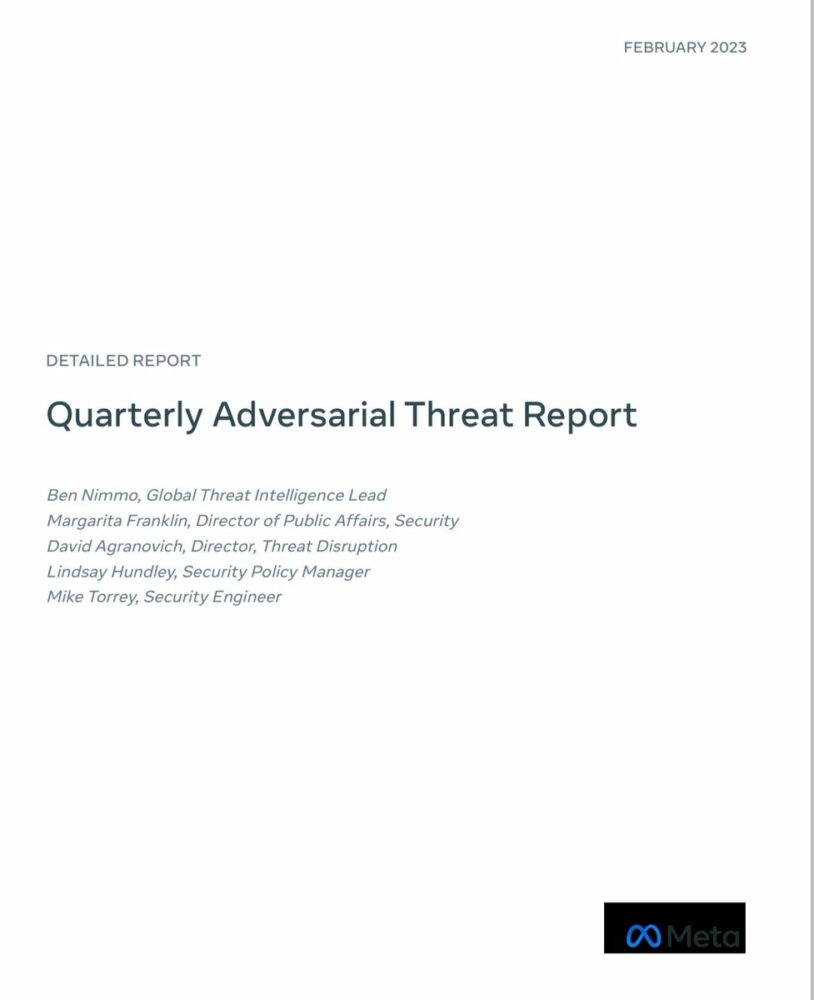 FEBRUARY 2023

DETAILED REPORT

Quarterly Adversarial Threat Report

Ben Nimmo, Global Threat Intelligence Lead
Margarita Franklin, Director of Public Affairs, Security
David Agranovich, Director, Threat Disruption
Lindsay Hundley, Security Policy Manager
Mike Torrey, Security Engineer

Meta